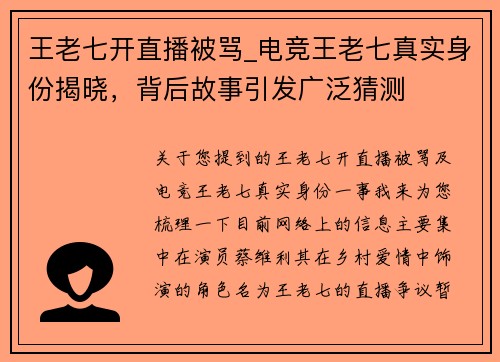 王老七开直播被骂_电竞王老七真实身份揭晓，背后故事引发广泛猜测

关于您提到的王老七开直播被骂及电竞王老七真实身份一事我来为您梳理一下目前网络上的信息主要集中在演员蔡维利其在乡村爱情中饰演的角色名为王老七的直播争议暂